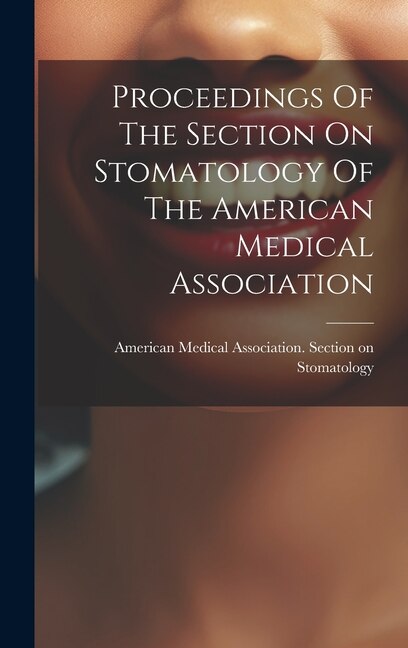 Proceedings Of The Section On Stomatology Of The American Medical Association

American Medical Association. Section on Stomatology